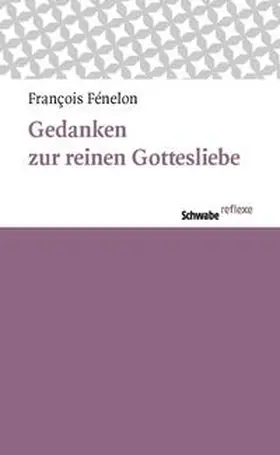 François Fénelon

Gedanken
zur reinen Gottesliebe

Schwabe reflexe